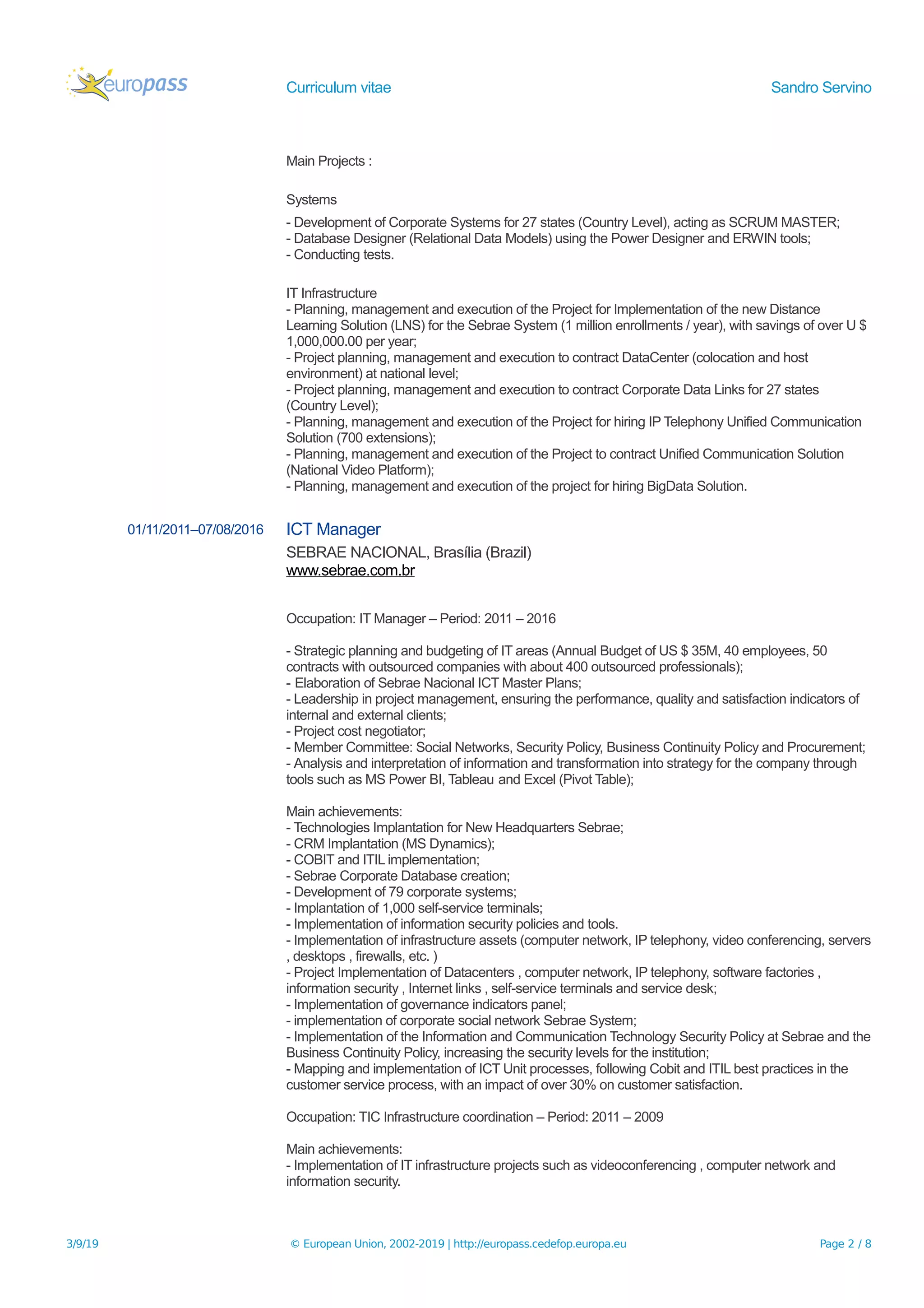 europass

Curriculum vitae

Sandro Servino

Main Projects :

Systems

- Development of Corporate Systems for 27 states (Country Level), acting as SCRUM MASTER;
- Database Designer (Relational Data Models) using the Power Designer and ERWIN tools;
- Conducting tests.

IT Infrastructure
- Planning, management and execution of the Project for Implementation of the new Distance Learning Solution (LNS) for the Sebrae System (1 million enrollments / year), with savings of over U $ 1,000,000.00 per year;
- Project planning, management and execution to contract DataCenter (colocation and host environment) at national level;
- Project planning, management and execution to contract Corporate Data Links for 27 states (Country Level);
- Planning, management and execution of the Project for hiring IP Telephony Unified Communication Solution (700 extensions);
- Planning, management and execution of the Project to contract Unified Communication Solution (National Video Platform);
- Planning, management and execution of the project for hiring BigData Solution.

01/11/2011–07/08/2016

ICT Manager

SEBRAE NACIONAL, Brasília (Brazil)
www.sebrae.com.br

Occupation: IT Manager – Period: 2011 – 2016

- Strategic planning and budgeting of IT areas (Annual Budget of US $ 35M, 40 employees, 50 contracts with outsourced companies with about 400 outsourced professionals);
- Elaboration of Sebrae Nacional ICT Master Plans;
- Leadership in project management, ensuring the performance, quality and satisfaction indicators of internal and external clients;
- Project cost negotiator;
- Member Committee: Social Networks, Security Policy, Business Continuity Policy and Procurement;
- Analysis and interpretation of information and transformation into strategy for the company through tools such as MS Power BI, Tableau and Excel (Pivot Table);

Main achievements:
- Technologies Implantation for New Headquarters Sebrae;
- CRM Implantation (MS Dynamics);
- COBIT and ITIL implementation;
- Sebrae Corporate Database creation;
- Development of 79 corporate systems;
- Implantation of 1,000 self-service terminals;
- Implementation of information security policies and tools.
- Implementation of infrastructure assets (computer network, IP telephony, video conferencing, servers , desktops , firewalls, etc. )
- Project Implementation of Datacenters , computer network, IP telephony, software factories , information security , Internet links , self-service terminals and service desk;
- Implementation of governance indicators panel;
- implementation of corporate social network Sebrae System;
- Implementation of the Information and Communication Technology Security Policy at Sebrae and the Business Continuity Policy, increasing the security levels for the institution;
- Mapping and implementation of ICT Unit processes, following Cobit and ITIL best practices in the customer service process, with an impact of over 30% on customer satisfaction.

Occupation: TIC Infrastructure coordination – Period: 2011 – 2009

Main achievements:
- Implementation of IT infrastructure projects such as videoconferencing , computer network and information security.

3/9/19

© European Union, 2002-2019 | http://europass.cedefop.europa.eu

Page 2 / 8